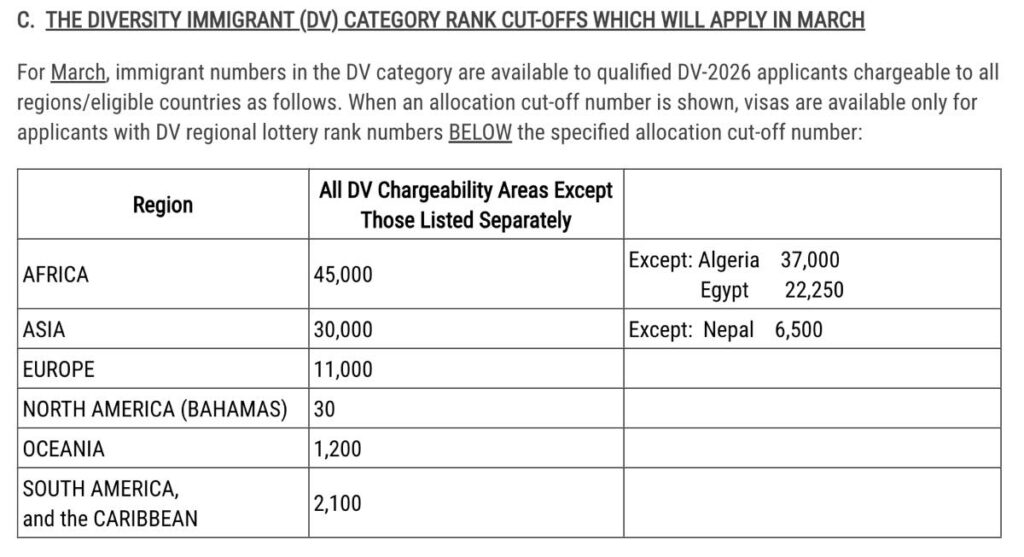 C. THE DIVERSITY IMMIGRANT (DV) CATEGORY RANK CUT-OFFS WHICH WILL APPLY IN MARCH

For March, immigrant numbers in the DV category are available to qualified DV-2026 applicants chargeable to all regions/eligible countries as follows. When an allocation cut-off number is shown, visas are available only for applicants with DV regional lottery rank numbers BELOW the specified allocation cut-off number:

| Region | All DV Chargeability Areas Except Those Listed Separately | |
|---|---|---|
| AFRICA | 45,000 | Except: Algeria 37,000 Egypt 22,250 |
| ASIA | 30,000 | Except: Nepal 6,500 |
| EUROPE | 11,000 | |
| NORTH AMERICA (BAHAMAS) | 30 | |
| OCEANIA | 1,200 | |
| SOUTH AMERICA, and the CARIBBEAN | 2,100 | |